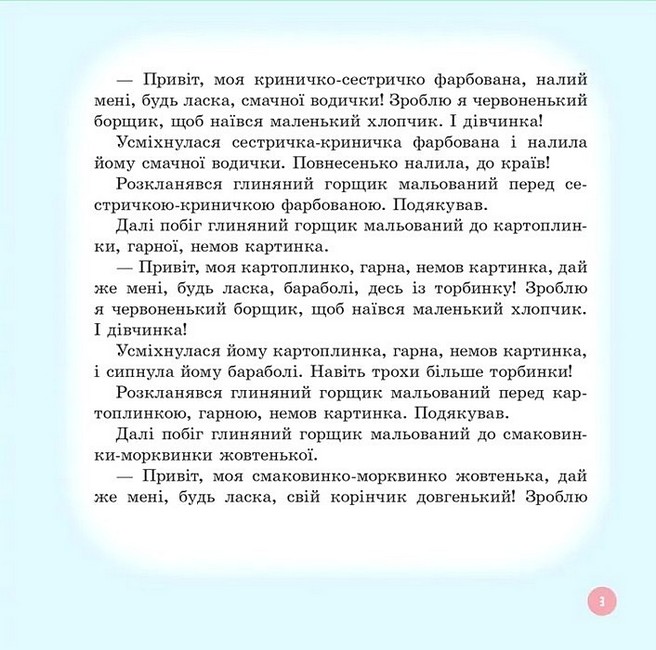 — Привіт, моя криничко-сестричко фарбована, налий мені, будь ласка, смачної водички! Зроблю я червоненький борщик, щоб наївся маленький хлопчик. І дівчинка!

Усміхнулася сестричка-криничка фарбована і налила йому смачної водички. Повнесенько налила, до країв!

Розкланявся глиняний горщик мальований перед сестричкою-криничкою фарбованою. Подякував.

Далі побіг глиняний горщик мальований до картоплинки, гарної, немов картинка.

— Привіт, моя картоплинко, гарна, немов картинка, дай же мені, будь ласка, бараболі, десь із торбинку! Зроблю я червоненький борщик, щоб наївся маленький хлопчик. І дівчинка!

Усміхнулася йому картоплинка, гарна, немов картинка, і сипнула йому бараболі. Навіть трохи більше торбинки!

Розкланявся глиняний горщик мальований перед картоплинкою, гарною, немов картинка. Подякував.

Далі побіг глиняний горщик мальований до смаковинки-морквинки жовтенької.

— Привіт, моя смаковинко-морквинко жовтенька, дай же мені, будь ласка, свій корінчик довгенький! Зроблю

3